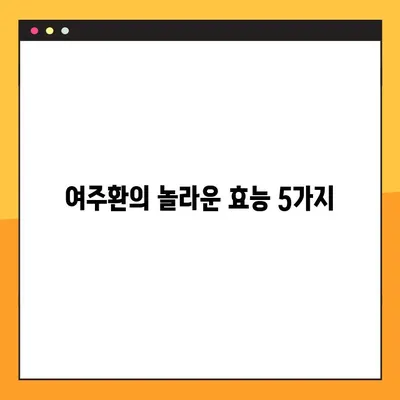 여주환의 놀라운 효능 5가지